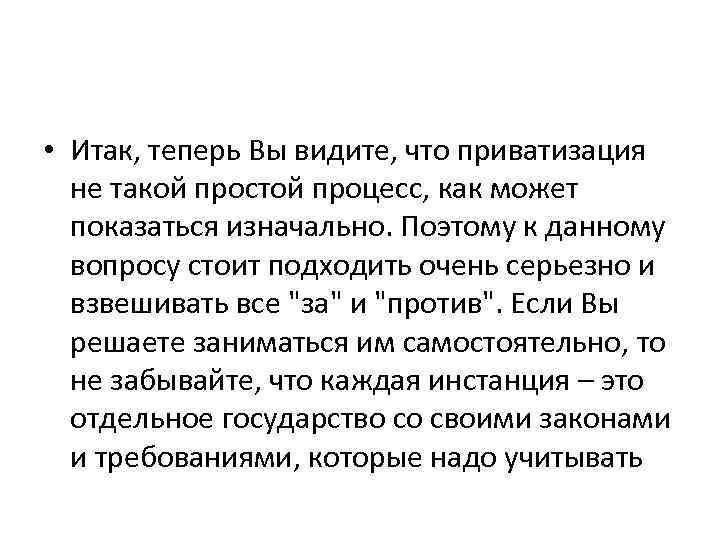 • Итак, теперь Вы видите, что приватизация не такой простой процесс, как может показаться изначально. Поэтому к данному вопросу стоит подходить очень серьезно и взвешивать все "за" и "против". Если Вы решаете заниматься им самостоятельно, то не забывайте, что каждая инстанция – это отдельное государство со своими законами и требованиями, которые надо учитывать